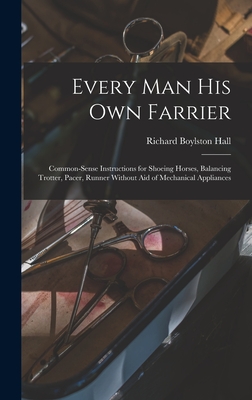 Every Man His Own Farrier

Richard Boylston Hall

Common-Sense Instructions for Shoeing Horses, Balancing Trotter, Pacer, Runner Without Aid of Mechanical Appliances